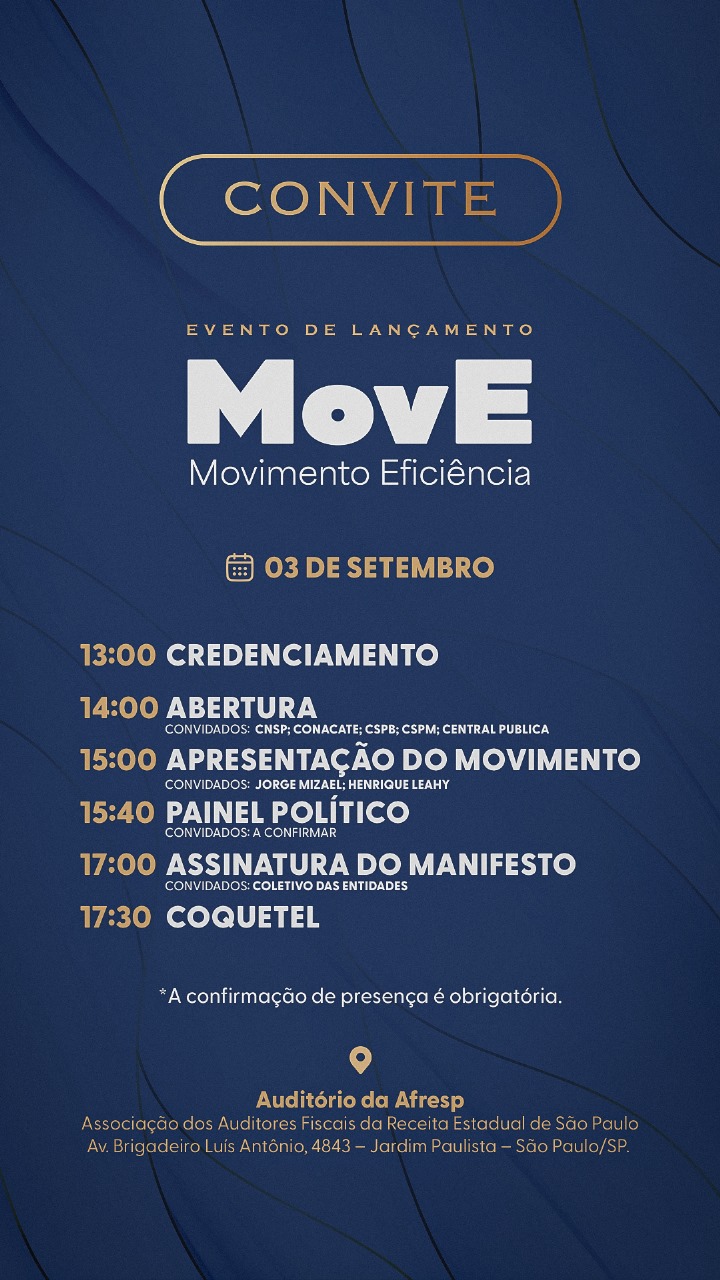 CONVITE

EVENTO DE LANÇAMENTO

MovE
Movimento Eficiência

03 DE SETEMBRO

13:00 CREDENCIAMENTO

14:00 ABERTURA
CONVIDADOS: CNSP; CONACATE; CSPB; CSPM; CENTRAL PUBLICA

15:00 APRESENTAÇÃO DO MOVIMENTO
CONVIDADOS: JORGE MIZAEL; HENRIQUE LEAHY

15:40 PAINEL POLÍTICO
CONVIDADOS: A CONFIRMAR

17:00 ASSINATURA DO MANIFESTO
CONVIDADOS: COLETIVO DAS ENTIDADES

17:30 COQUETEL

*A confirmação de presença é obrigatória.

Auditório da Afresp
Associação dos Auditores Fiscais da Receita Estadual de São Paulo
Av. Brigadeiro Luís Antônio, 4843 – Jardim Paulista – São Paulo/SP.